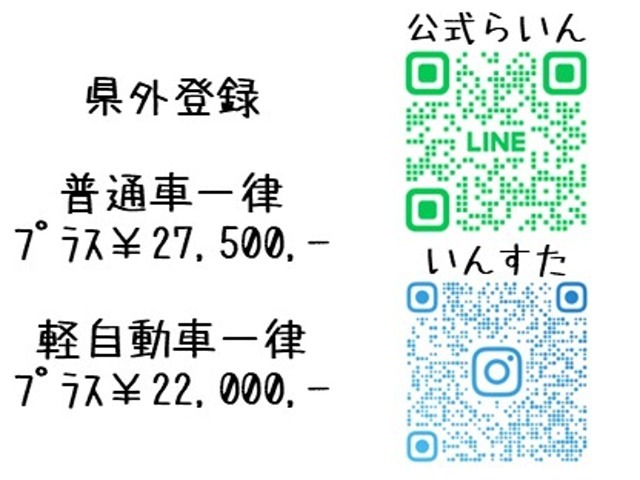 県外登録

普通車一律
プラス￥27,500,-

軽自動車一律
プラス￥22,000,-

公式らいん

LINE

いんすた